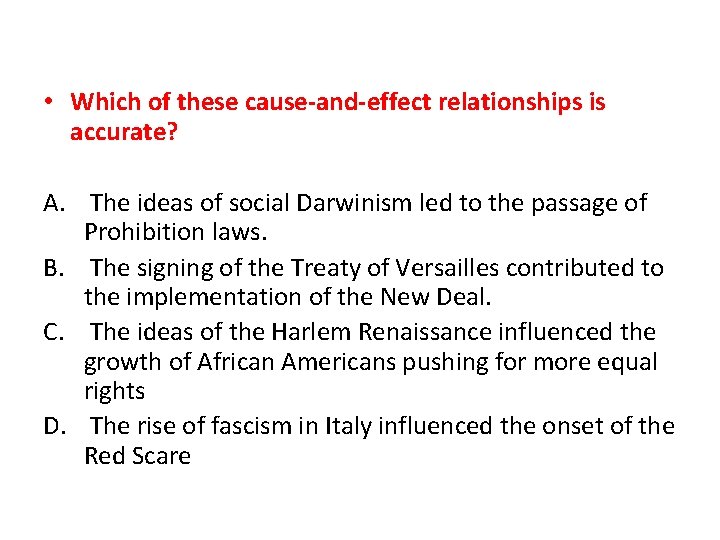 • Which of these cause-and-effect relationships is accurate?

A. The ideas of social Darwinism led to the passage of Prohibition laws.
B. The signing of the Treaty of Versailles contributed to the implementation of the New Deal.
C. The ideas of the Harlem Renaissance influenced the growth of African Americans pushing for more equal rights
D. The rise of fascism in Italy influenced the onset of the Red Scare